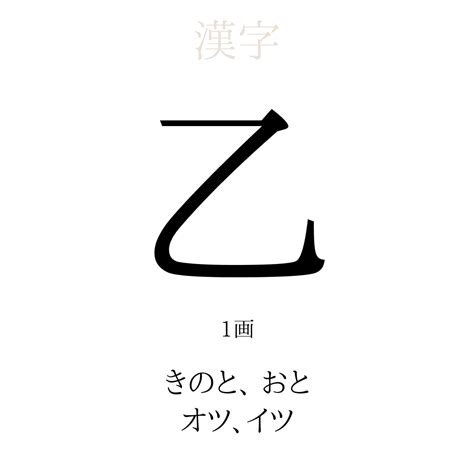 漢字

乙

1画

きのと、おと
オツ、イツ